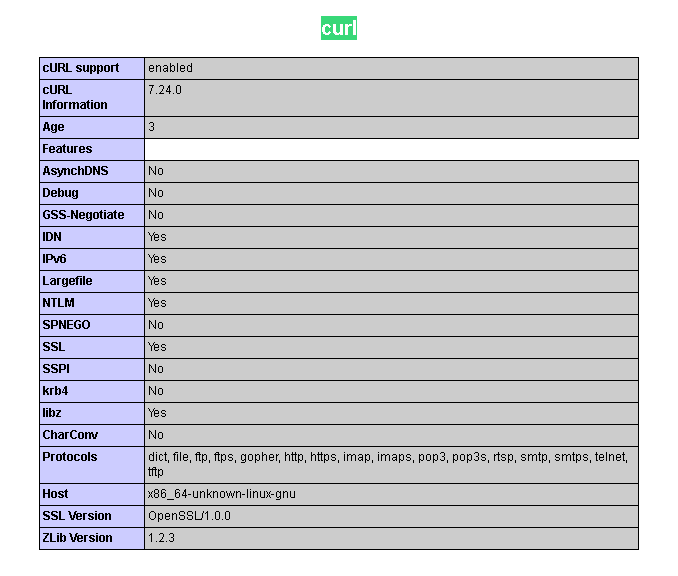 curl

| cURL support | enabled |
|---|---|
| cURL Information | 7.24.0 |
| Age | 3 |
| Features | |
| AsynchDNS | No |
| Debug | No |
| GSS-Negotiate | No |
| IDN | Yes |
| IPv6 | Yes |
| Largefile | Yes |
| NTLM | Yes |
| SPNEGO | No |
| SSL | Yes |
| SSPI | No |
| krb4 | No |
| libz | Yes |
| CharConv | No |
| Protocols | dict, file, ftp, ftps, gopher, http, https, imap, imaps, pop3, pop3s, rtsp, smtp, smtps, telnet, tftp |
| Host | x86_64-unknown-linux-gnu |
| SSL Version | OpenSSL/1.0.0 |
| ZLib Version | 1.2.3 |